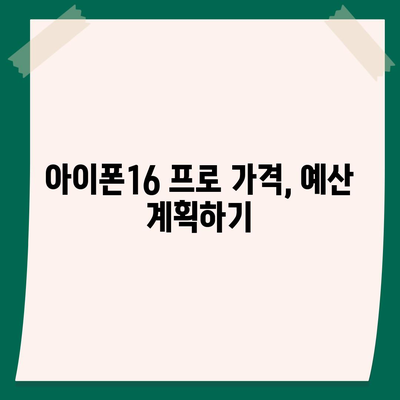 아이폰16 프로 가격, 예산 계획하기